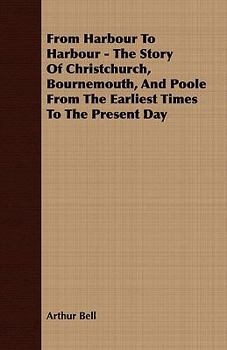 From Harbour To Harbour - The Story Of Christchurch, Bournemouth, And Poole From The Earliest Times To The Present Day

Arthur Bell